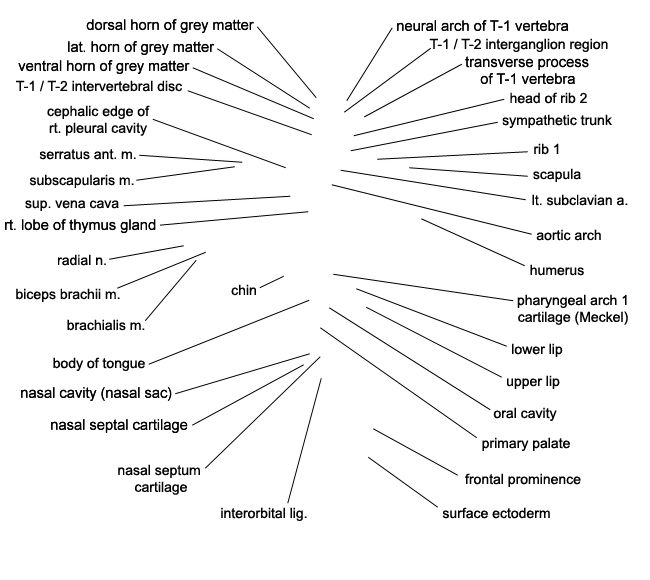 dorsal horn of grey matter
lat. horn of grey matter
ventral horn of grey matter
T-1 / T-2 intervertebral disc
cephalic edge of rt. pleural cavity
serratus ant. m.
subscapularis m.
sup. vena cava
rt. lobe of thymus gland
radial n.
biceps brachii m.
brachialis m.
chin
body of tongue
nasal cavity (nasal sac)
nasal septal cartilage
nasal septum cartilage
interorbital lig.

neural arch of T-1 vertebra
T-1 / T-2 interganglion region
transverse process of T-1 vertebra
head of rib 2
sympathetic trunk
rib 1
scapula
lt. subclavian a.
aortic arch
humerus
pharyngeal arch 1 cartilage (Meckel)
lower lip
upper lip
oral cavity
primary palate
frontal prominence
surface ectoderm